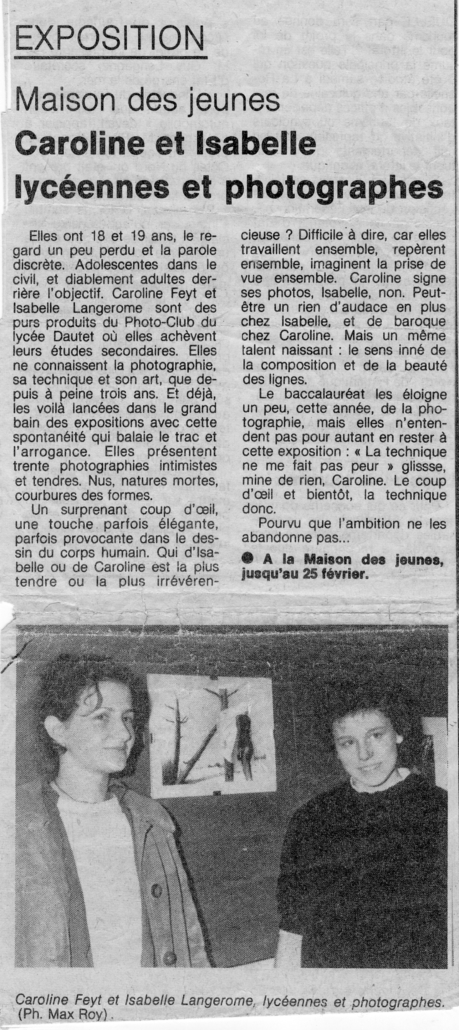 EXPOSITION

Maison des jeunes

Caroline et Isabelle lycéennes et photographes

Elles ont 18 et 19 ans, le regard un peu perdu et la parole discrète. Adolescentes dans le civil, et diablement adultes derrière l'objectif. Caroline Feyt et Isabelle Langerome sont des purs produits du Photo-Club du lycée Dautet où elles achèvent leurs études secondaires. Elles ne connaissent la photographie, sa technique et son art, que depuis à peine trois ans. Et déjà, les voilà lancées dans le grand bain des expositions avec cette spontanéité qui balaie le trac et l'arrogance. Elles présentent trente photographies intimistes et tendres. Nus, natures mortes, courbures des formes.

Un surprenant coup d'œil, une touche parfois élégante, parfois provocante dans le dessin du corps humain. Qui d'Isabelle ou de Caroline est la plus tendre ou la plus irrévérencieuse ? Difficile à dire, car elles travaillent ensemble, repèrent ensemble, imaginent la prise de vue ensemble. Caroline signe ses photos, Isabelle, non. Peut-être un rien d'audace en plus chez Isabelle, et de baroque chez Caroline. Mais un même talent naissant : le sens inné de la composition et de la beauté des lignes.

Le baccalauréat les éloigne un peu, cette année, de la photographie, mais elles n'entendent pas pour autant en rester à cette exposition : « La technique ne me fait pas peur » glisse, mine de rien, Caroline. Le coup d'œil et bientôt, la technique donc.

Pourvu que l'ambition ne les abandonne pas...

● A la Maison des jeunes, jusqu'au 25 février.

Caroline Feyt et Isabelle Langerome, lycéennes et photographes. (Ph. Max Roy).